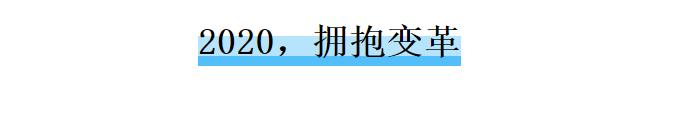 2020，拥抱变革